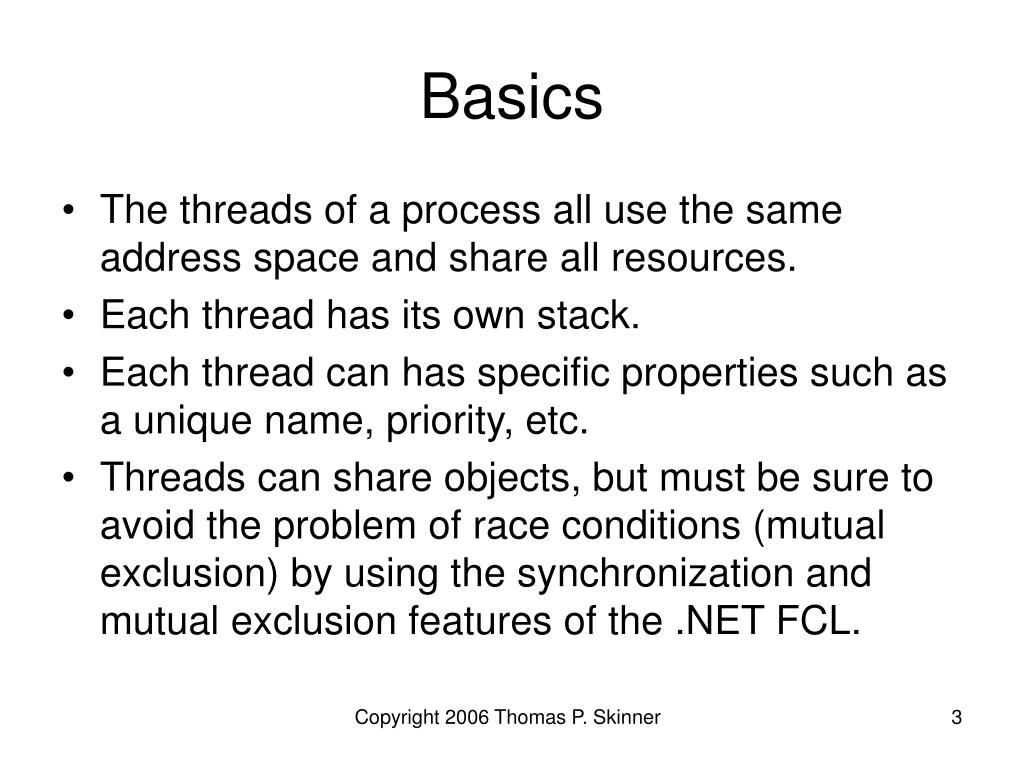 Basics

• The threads of a process all use the same address space and share all resources.
• Each thread has its own stack.
• Each thread can has specific properties such as a unique name, priority, etc.
• Threads can share objects, but must be sure to avoid the problem of race conditions (mutual exclusion) by using the synchronization and mutual exclusion features of the .NET FCL.

Copyright 2006 Thomas P. Skinner

3